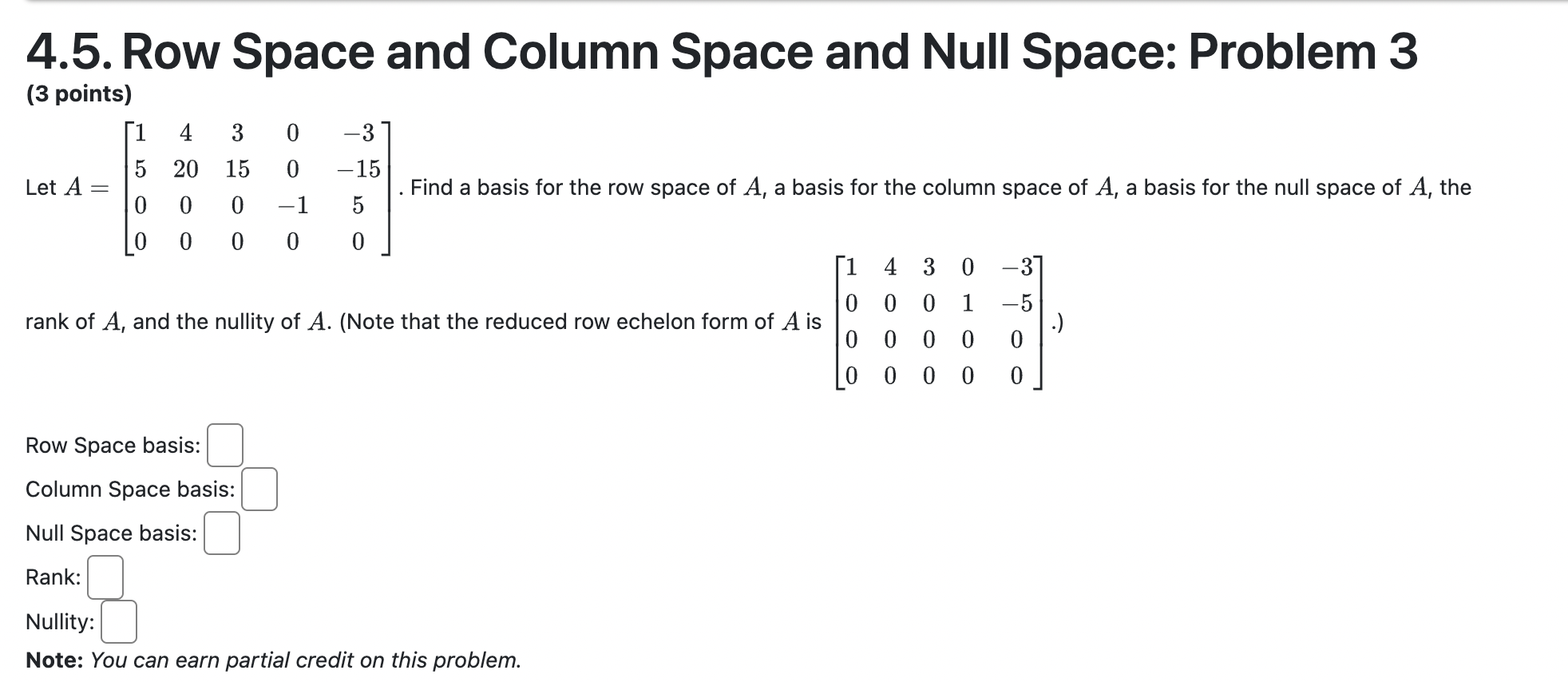 4.5. Row Space and Column Space and Null Space: Problem 3

(3 points)

Let $A = \begin{bmatrix} 1 & 4 & 3 & 0 & -3 \\ 5 & 20 & 15 & 0 & -15 \\ 0 & 0 & 0 & -1 & 5 \\ 0 & 0 & 0 & 0 & 0 \end{bmatrix}$. Find a basis for the row space of $A$, a basis for the column space of $A$, a basis for the null space of $A$, the rank of $A$, and the nullity of $A$. (Note that the reduced row echelon form of $A$ is $\begin{bmatrix} 1 & 4 & 3 & 0 & -3 \\ 0 & 0 & 0 & 1 & -5 \\ 0 & 0 & 0 & 0 & 0 \\ 0 & 0 & 0 & 0 & 0 \end{bmatrix}$.)

Row Space basis:

Column Space basis:

Null Space basis:

Rank:

Nullity:

Note: You can earn partial credit on this problem.